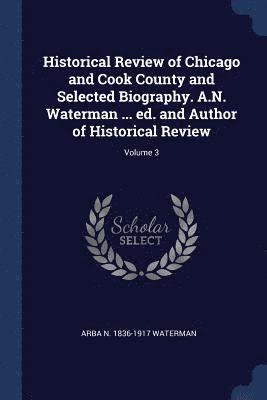 Historical Review of Chicago and Cook County and Selected Biography. A.N. Waterman ... ed. and Author of Historical Review

Volume 3

Scholar SELECT

ARBA N. 1836-1917 WATERMAN